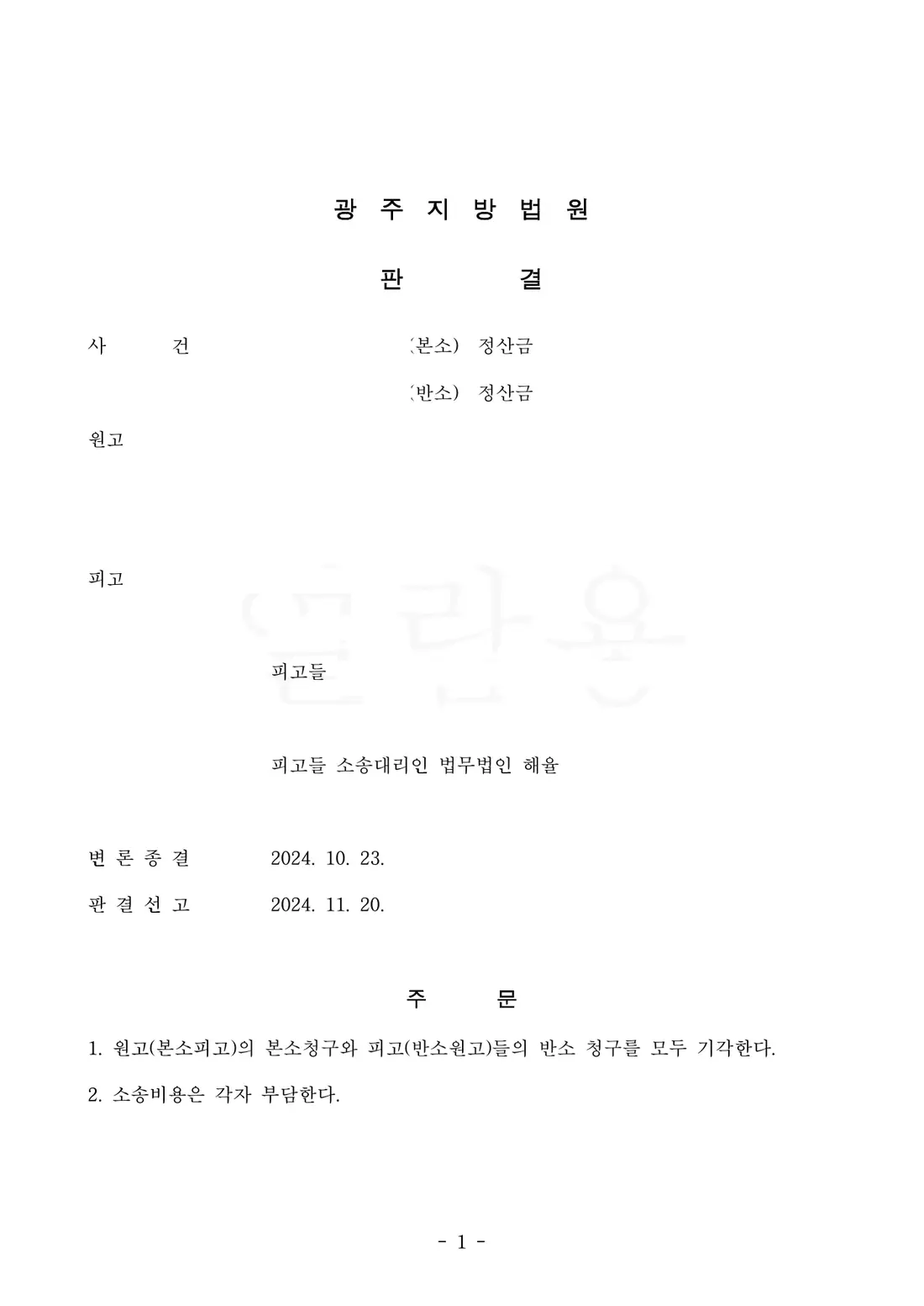 광 주 지 방 법 원

판 결

사 건 (본소) 정산금

(반소) 정산금

원고

피고

피고들

피고들 소송대리인 법무법인 해율

변 론 종 결 2024. 10. 23.

판 결 선 고 2024. 11. 20.

주 문

1. 원고(본소피고)의 본소청구와 피고(반소원고)들의 반소 청구를 모두 기각한다.

2. 소송비용은 각자 부담한다.

- 1 -

열람용